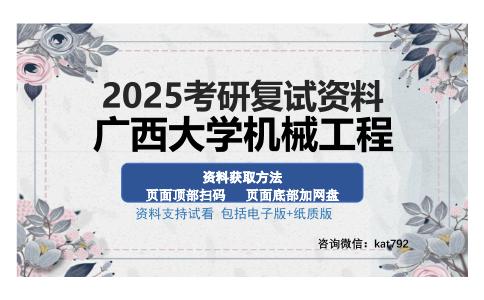 2025考研复试资料
广西大学机械工程

资料获取方法
页面顶部扫码　页面底部加网盘

资料支持试看 包括电子版+纸质版

咨询微信：kat792